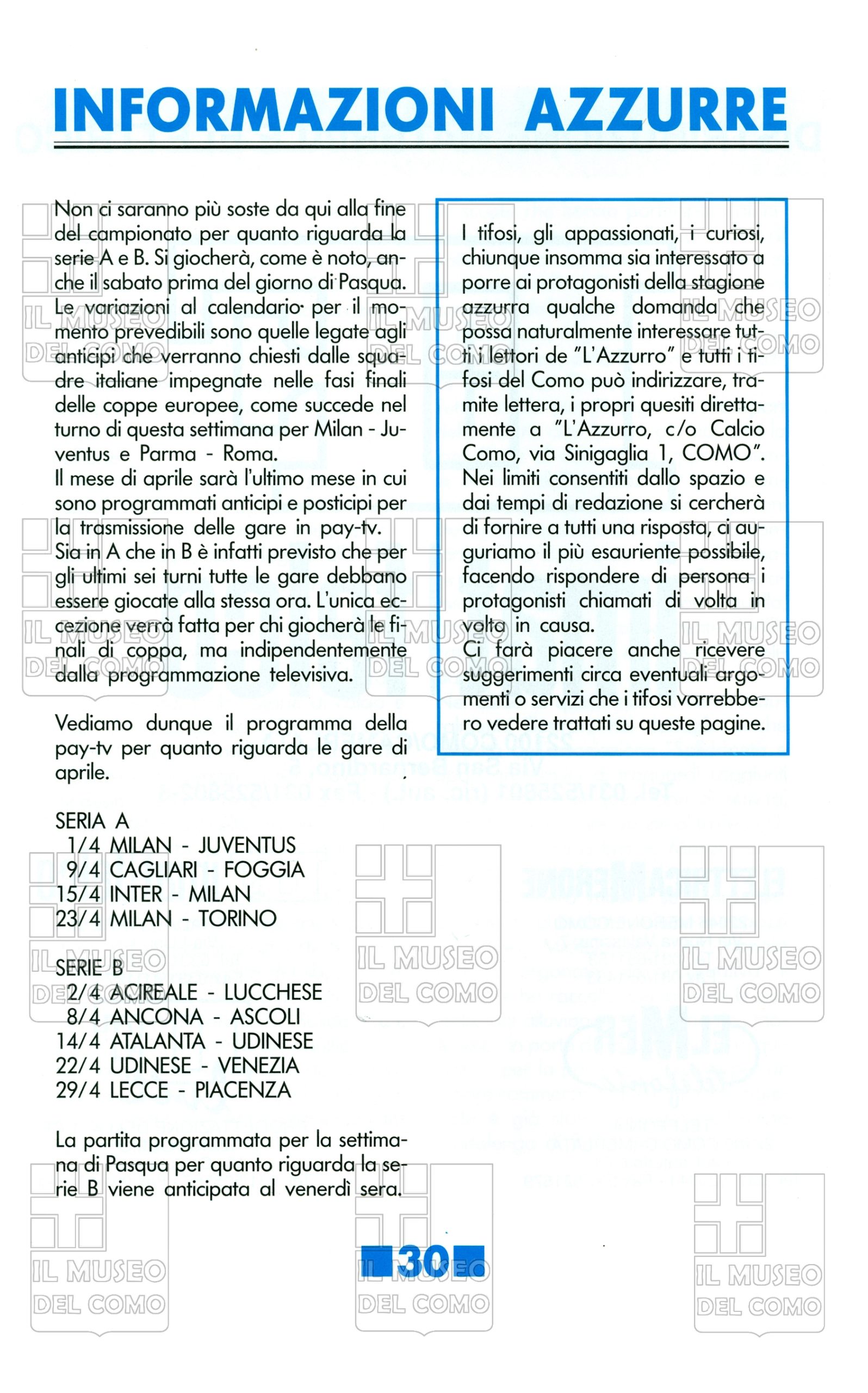 INFORMAZIONI AZZURRE

Non ci saranno più soste da qui alla fine del campionato per quanto riguarda la serie A e B. Si giocherà, come è noto, anche il sabato prima del giorno di Pasqua. Le variazioni al calendario per il momento prevedibili sono quelle legate agli anticipi che verranno chiesti dalle squadre italiane impegnate nelle fasi finali delle coppe europee, come succede nel turno di questa settimana per Milan - Juventus e Parma - Roma.
Il mese di aprile sarà l'ultimo mese in cui sono programmati anticipi e posticipi per la trasmissione delle gare in pay-tv. Sia in A che in B è infatti previsto che per gli ultimi sei turni tutte le gare debbano essere giocate alla stessa ora. L'unica eccezione verrà fatta per chi giocherà le finali di coppa, ma indipendentemente dalla programmazione televisiva.

Vediamo dunque il programma della pay-tv per quanto riguarda le gare di aprile.

SERIA A
1/4 MILAN - JUVENTUS
9/4 CAGLIARI - FOGGIA
15/4 INTER - MILAN
23/4 MILAN - TORINO

SERIE B
2/4 ACIREALE - LUCCHESE
8/4 ANCONA - ASCOLI
14/4 ATALANTA - UDINESE
22/4 UDINESE - VENEZIA
29/4 LECCE - PIACENZA

La partita programmata per la settimana di Pasqua per quanto riguarda la serie B viene anticipata al venerdì sera.

I tifosi, gli appassionati, i curiosi, chiunque insomma sia interessato a porre ai protagonisti della stagione azzurra qualche domanda che possa naturalmente interessare tutti i lettori de "L'Azzurro" e tutti i tifosi del Como può indirizzare, tramite lettera, i propri quesiti direttamente a "L'Azzurro, c/o Calcio Como, via Sinigaglia 1, COMO". Nei limiti consentiti dallo spazio e dai tempi di redazione si cercherà di fornire a tutti una risposta, ci auguriamo il più esauriente possibile, facendo rispondere di persona i protagonisti chiamati di volta in volta in causa.
Ci farà piacere anche ricevere suggerimenti circa eventuali argomenti o servizi che i tifosi vorrebbero vedere trattati su queste pagine.

30

IL MUSEO DEL COMO